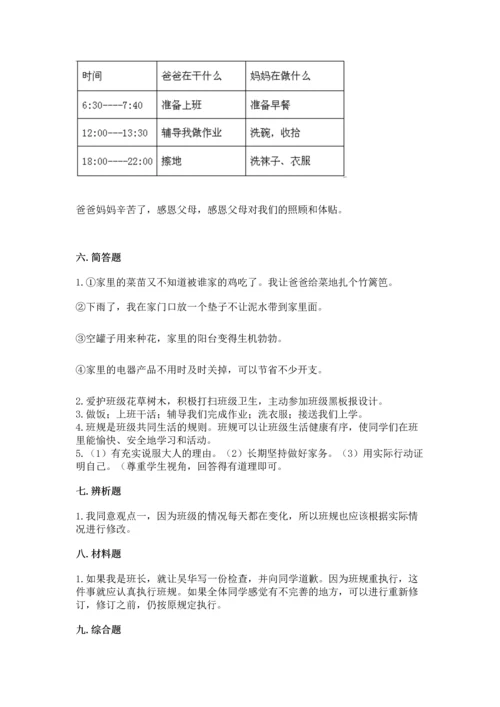 | 时间 | 爸爸在干什么 | 妈妈在做什么 |
|---|---|---|
| 6:30----7:40 | 准备上班 | 准备早餐 |
| 12:00---13:30 | 辅导我做作业 | 洗碗，收拾 |
| 18:00----22:00 | 擦地 | 洗袜子、衣服 |

爸爸妈妈辛苦了，感恩父母，感恩父母对我们的照顾和体贴。

六. 简答题

1.①家里的菜苗又不知道被谁家的鸡吃了。我让爸爸给菜地扎个竹篱笆。

②下雨了，我在家门口放一个垫子不让泥水带到家里面。

③空罐子用来种花，家里的阳台变得生机勃勃。

④家里的电器产品不用时及时关掉，可以节省不少开支。

2.爱护班级花草树木，积极打扫班级卫生，主动参加班级黑板报设计。
3.做饭；上班干活；辅导我们完成作业；洗衣服；接送我们上学。
4.班规是班级共同生活的规则。班规可以让班级生活健康有序，使同学们在班里能愉快、安全地学习和活动。
5.（1）有充实说服大人的理由。（2）长期坚持做好家务。（3）用实际行动证明自己。（尊重学生视角，回答得有道理即可。

七. 辨析题

1.我同意观点一，因为班级的情况每天都在变化，所以班规也应该根据实际情况进行修改。

八. 材料题

1.如果我是班长，就让吴华写一份检查，并向同学道歉。因为班规重执行，这件事就应认真执行班规。如果全体同学感觉有不完善的地方，可以进行重新修订，修订之前，仍按原规定执行。

九. 综合题